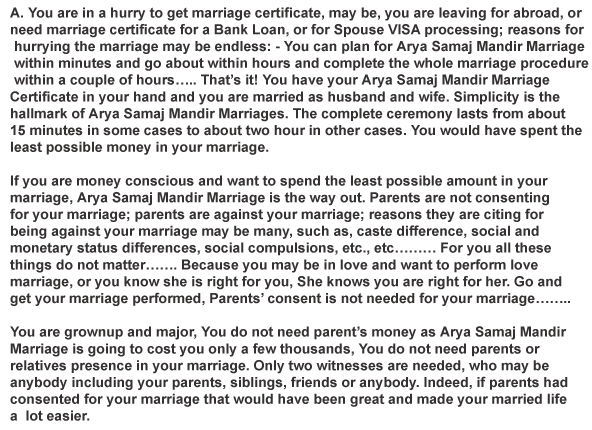 A. You are in a hurry to get marriage certificate, may be, you are leaving for abroad, or need marriage certificate for a Bank Loan, or for Spouse VISA processing; reasons for hurrying the marriage may be endless: - You can plan for Arya Samaj Mandir Marriage within minutes and go about within hours and complete the whole marriage procedure within a couple of hours….. That's it! You have your Arya Samaj Mandir Marriage Certificate in your hand and you are married as husband and wife. Simplicity is the hallmark of Arya Samaj Mandir Marriages. The complete ceremony lasts from about 15 minutes in some cases to about two hour in other cases. You would have spent the least possible money in your marriage.

If you are money conscious and want to spend the least possible amount in your marriage, Arya Samaj Mandir Marriage is the way out. Parents are not consenting for your marriage; parents are against your marriage; reasons they are citing for being against your marriage may be many, such as, caste difference, social and monetary status differences, social compulsions, etc., etc……… For you all these things do not matter……. Because you may be in love and want to perform love marriage, or you know she is right for you, She knows you are right for her. Go and get your marriage performed, Parents' consent is not needed for your marriage……..

You are grownup and major, You do not need parent's money as Arya Samaj Mandir Marriage is going to cost you only a few thousands, You do not need parents or relatives presence in your marriage. Only two witnesses are needed, who may be anybody including your parents, siblings, friends or anybody. Indeed, if parents had consented for your marriage that would have been great and made your married life a lot easier.